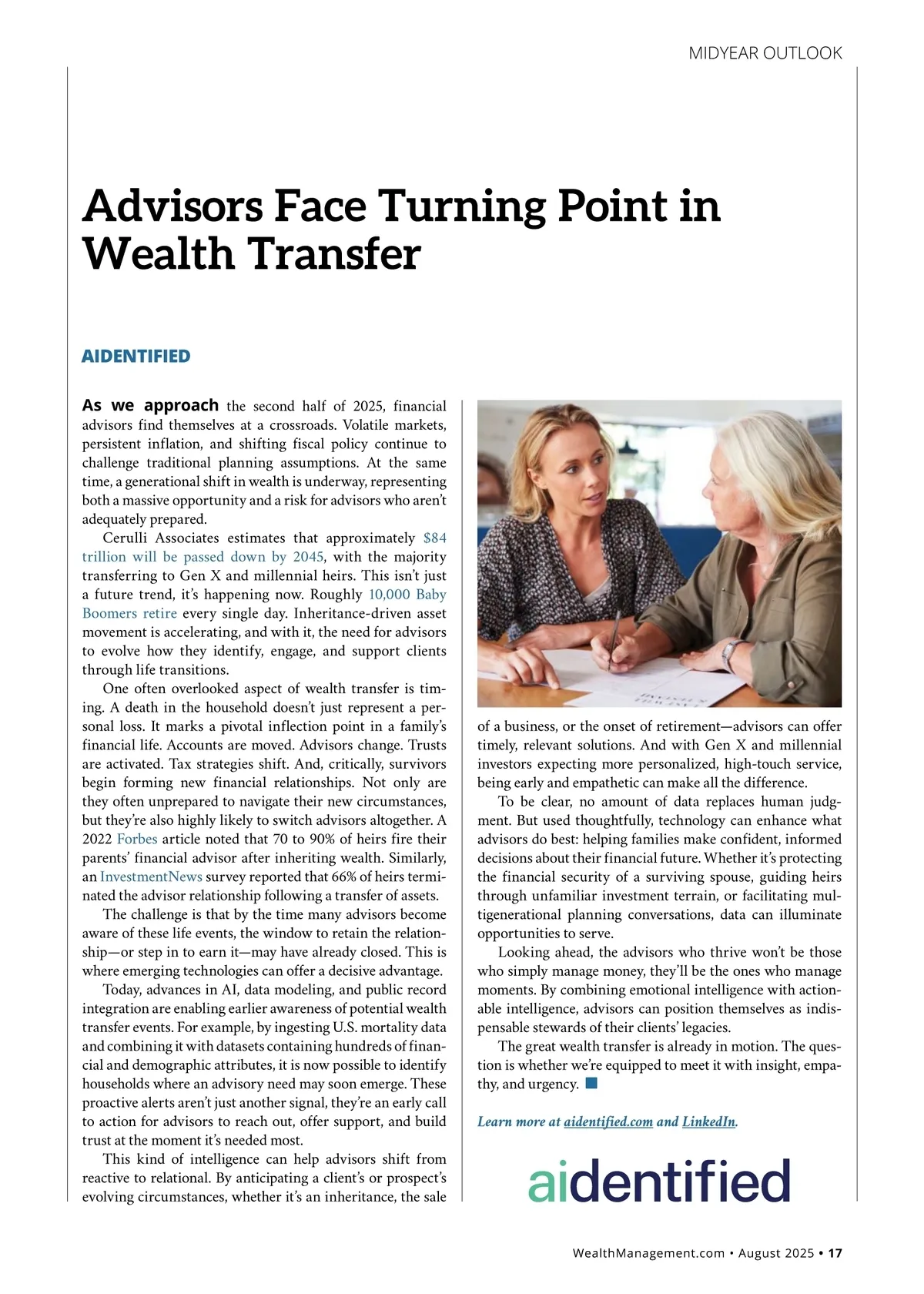 MIDYEAR OUTLOOK

Advisors Face Turning Point in Wealth Transfer

AIDENTIFIED

As we approach the second half of 2025, financial advisors find themselves at a crossroads. Volatile markets, persistent inflation, and shifting fiscal policy continue to challenge traditional planning assumptions. At the same time, a generational shift in wealth is underway, representing both a massive opportunity and a risk for advisors who aren't adequately prepared.

Cerulli Associates estimates that approximately $84 trillion will be passed down by 2045, with the majority transferring to Gen X and millennial heirs. This isn't just a future trend, it's happening now. Roughly 10,000 Baby Boomers retire every single day. Inheritance-driven asset movement is accelerating, and with it, the need for advisors to evolve how they identify, engage, and support clients through life transitions.

One often overlooked aspect of wealth transfer is timing. A death in the household doesn't just represent a personal loss. It marks a pivotal inflection point in a family's financial life. Accounts are moved. Advisors change. Trusts are activated. Tax strategies shift. And, critically, survivors begin forming new financial relationships. Not only are they often unprepared to navigate their new circumstances, but they're also highly likely to switch advisors altogether. A 2022 Forbes article noted that 70 to 90% of heirs fire their parents' financial advisor after inheriting wealth. Similarly, an InvestmentNews survey reported that 66% of heirs terminated the advisor relationship following a transfer of assets.

The challenge is that by the time many advisors become aware of these life events, the window to retain the relationship—or step in to earn it—may have already closed. This is where emerging technologies can offer a decisive advantage.

Today, advances in AI, data modeling, and public record integration are enabling earlier awareness of potential wealth transfer events. For example, by ingesting U.S. mortality data and combining it with datasets containing hundreds of financial and demographic attributes, it is now possible to identify households where an advisory need may soon emerge. These proactive alerts aren't just another signal, they're an early call to action for advisors to reach out, offer support, and build trust at the moment it's needed most.

This kind of intelligence can help advisors shift from reactive to relational. By anticipating a client's or prospect's evolving circumstances, whether it's an inheritance, the sale of a business, or the onset of retirement—advisors can offer timely, relevant solutions. And with Gen X and millennial investors expecting more personalized, high-touch service, being early and empathetic can make all the difference.

To be clear, no amount of data replaces human judgment. But used thoughtfully, technology can enhance what advisors do best: helping families make confident, informed decisions about their financial future. Whether it's protecting the financial security of a surviving spouse, guiding heirs through unfamiliar investment terrain, or facilitating multigenerational planning conversations, data can illuminate opportunities to serve.

Looking ahead, the advisors who thrive won't be those who simply manage money, they'll be the ones who manage moments. By combining emotional intelligence with actionable intelligence, advisors can position themselves as indispensable stewards of their clients' legacies.

The great wealth transfer is already in motion. The question is whether we're equipped to meet it with insight, empathy, and urgency.

Learn more at aidentified.com and LinkedIn.

aidentified

WealthManagement.com • August 2025 • 17